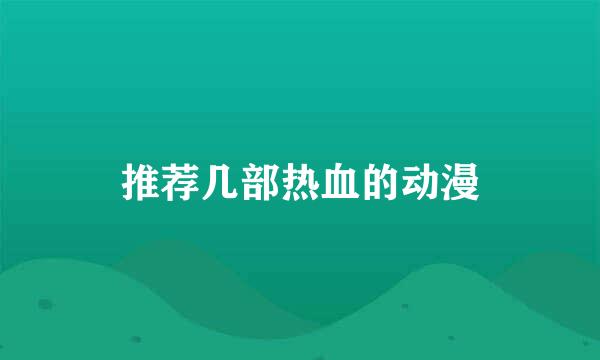 推荐几部热血的动漫